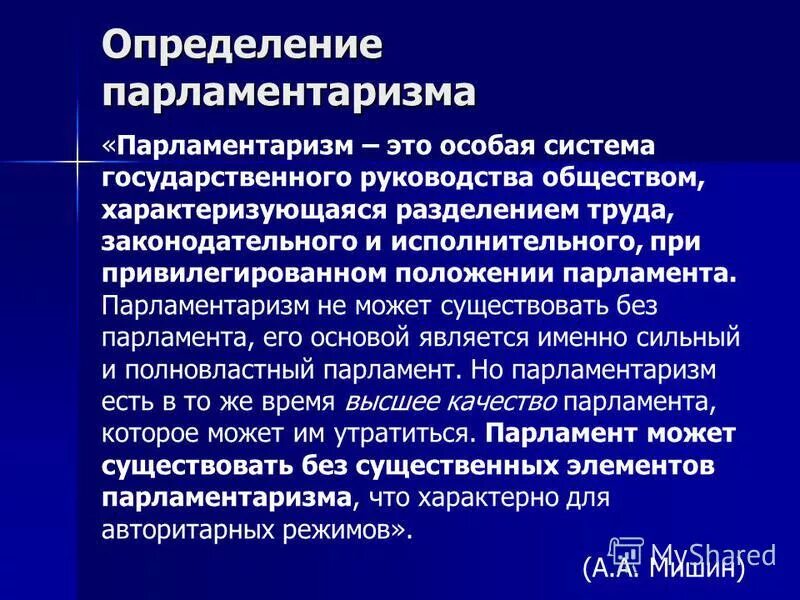 Определение парламентаризма

«Парламентаризм – это особая система государственного руководства обществом, характеризующаяся разделением труда, законодательного и исполнительного, при привилегированном положении парламента. Парламентаризм не может существовать без парламента, его основой является именно сильный и полновластный парламент. Но парламентаризм есть в то же время высшее качество парламента, которое может им утратиться. Парламент может существовать без существенных элементов парламентаризма, что характерно для авторитарных режимов».

(А.А. Мишин)

MyShared